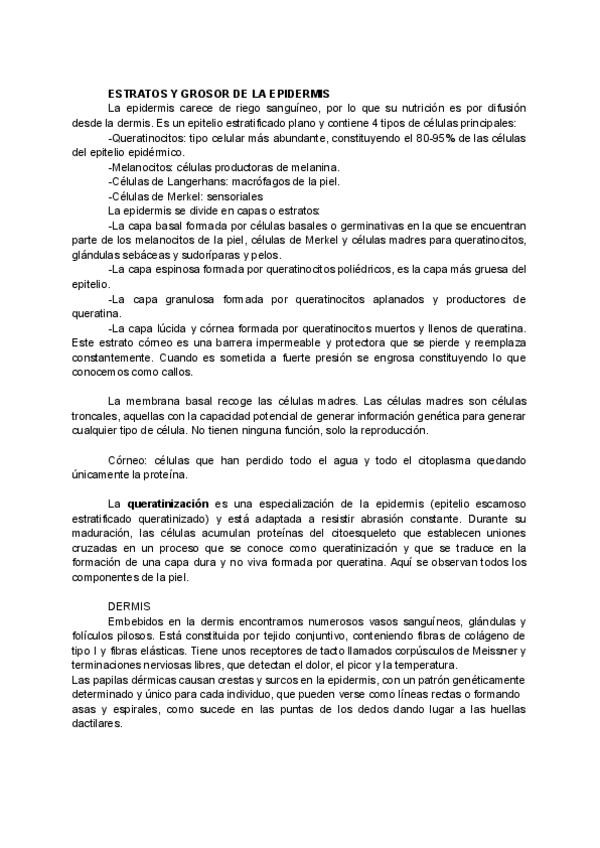 ESTRATOS Y GROSOR DE LA EPIDERMIS

La epidermis carece de riego sanguíneo, por lo que su nutrición es por difusión desde la dermis. Es un epitelio estratificado plano y contiene 4 tipos de células principales:

-Queratinocitos: tipo celular más abundante, constituyendo el 80-95% de las células del epitelio epidérmico.

-Melanocitos: células productoras de melanina.

-Células de Langerhans: macrófagos de la piel.

-Células de Merkel: sensoriales

La epidermis se divide en capas o estratos:

-La capa basal formada por células basales o germinativas en la que se encuentran parte de los melanocitos de la piel, células de Merkel y células madres para queratinocitos, glándulas sebáceas y sudoríparas y pelos.

-La capa espinosa formada por queratinocitos poliédricos, es la capa más gruesa del epitelio.

-La capa granulosa formada por queratinocitos aplanados y productores de queratina.

-La capa lúcida y córnea formada por queratinocitos muertos y llenos de queratina. Este estrato córneo es una barrera impermeable y protectora que se pierde y reemplaza constantemente. Cuando es sometida a fuerte presión se engrosa constituyendo lo que conocemos como callos.

La membrana basal recoge las células madres. Las células madres son células troncales, aquellas con la capacidad potencial de generar información genética para generar cualquier tipo de célula. No tienen ninguna función, solo la reproducción.

Córneo: células que han perdido todo el agua y todo el citoplasma quedando únicamente la proteína.

La queratinización es una especialización de la epidermis (epitelio escamoso estratificado queratinizado) y está adaptada a resistir abrasión constante. Durante su maduración, las células acumulan proteínas del citoesqueleto que establecen uniones cruzadas en un proceso que se conoce como queratinización y que se traduce en la formación de una capa dura y no viva formada por queratina. Aquí se observan todos los componentes de la piel.

DERMIS

Embebidos en la dermis encontramos numerosos vasos sanguíneos, glándulas y folículos pilosos. Está constituida por tejido conjuntivo, conteniendo fibras de colágeno de tipo I y fibras elásticas. Tiene unos receptores de tacto llamados corpúsculos de Meissner y terminaciones nerviosas libres, que detectan el dolor, el picor y la temperatura.
Las papilas dérmicas causan crestas y surcos en la epidermis, con un patrón genéticamente determinado y único para cada individuo, que pueden verse como líneas rectas o formando asas y espirales, como sucede en las puntas de los dedos dando lugar a las huellas dactilares.